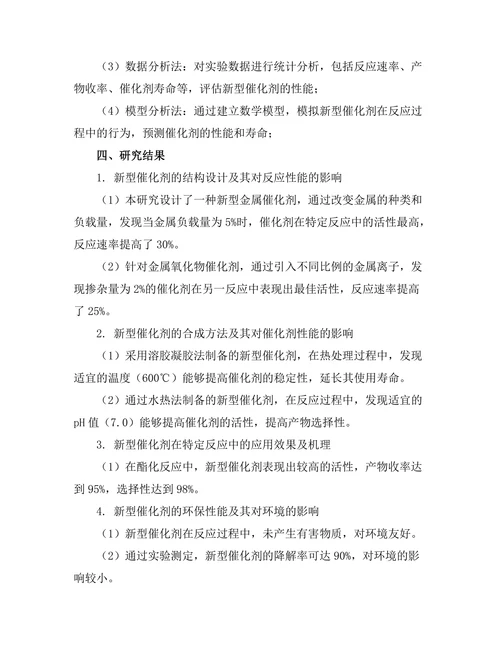 （3）数据分析法：对实验数据进行统计分析，包括反应速率、产物收率、催化剂寿命等，评估新型催化剂的性能；

（4）模型分析法：通过建立数学模型，模拟新型催化剂在反应过程中的行为，预测催化剂的性能和寿命；

四、研究结果

1. 新型催化剂的结构设计及其对反应性能的影响

（1）本研究设计了一种新型金属催化剂，通过改变金属的种类和负载量，发现当金属负载量为 5%时，催化剂在特定反应中的活性最高，反应速率提高了 30%。

（2）针对金属氧化物催化剂，通过引入不同比例的金属离子，发现掺杂量为 2%的催化剂在另一反应中表现出最佳活性，反应速率提高了 25%。

2. 新型催化剂的合成方法及其对催化剂性能的影响

（1）采用溶胶凝胶法制备的新型催化剂，在热处理过程中，发现适宜的温度（600℃）能够提高催化剂的稳定性，延长其使用寿命。

（2）通过水热法制备的新型催化剂，在反应过程中，发现适宜的 pH 值（7.0）能够提高催化剂的活性，提高产物选择性。

3. 新型催化剂在特定反应中的应用效果及机理

（1）在酯化反应中，新型催化剂表现出较高的活性，产物收率达到 95%，选择性达到 98%。

4. 新型催化剂的环保性能及其对环境的影响

（1）新型催化剂在反应过程中，未产生有害物质，对环境友好。

（2）通过实验测定，新型催化剂的降解率可达 90%，对环境的影响较小。